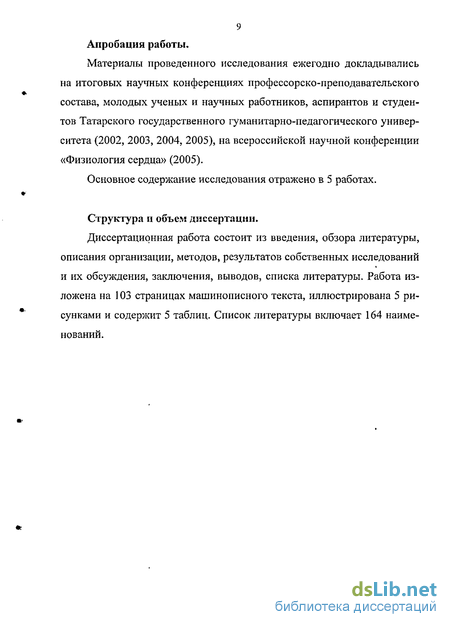 9

Апробация работы.

Материалы проведенного исследования ежегодно докладывались на итоговых научных конференциях профессорско-преподавательского состава, молодых ученых и научных работников, аспирантов и студентов Татарского государственного гуманитарно-педагогического университета (2002, 2003, 2004, 2005), на всероссийской научной конференции «Физиология сердца» (2005).

Основное содержание исследования отражено в 5 работах.

Структура и объем диссертации.

Диссертационная работа состоит из введения, обзора литературы, описания организации, методов, результатов собственных исследований и их обсуждения, заключения, выводов, списка литературы. Работа изложена на 103 страницах машинописного текста, иллюстрирована 5 рисунками и содержит 5 таблиц. Список литературы включает 164 наименований.

dsLib.net
библиотека диссертаций